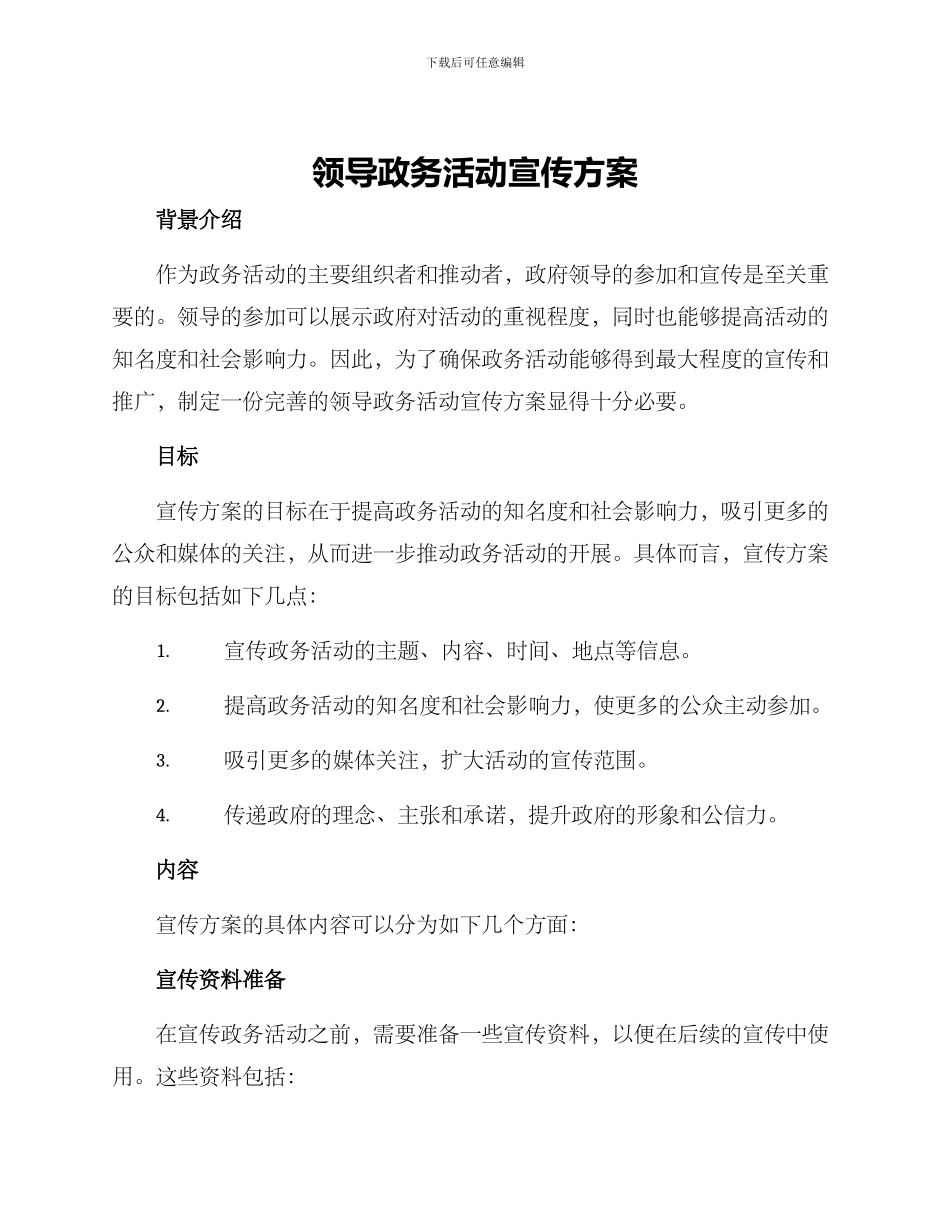 下载后可任意编辑

领导政务活动宣传方案

背景介绍

作为政务活动的主要组织者和推动者，政府领导的参加和宣传是至关重要的。领导的参加可以展示政府对活动的重视程度，同时也能够提高活动的知名度和社会影响力。因此，为了确保政务活动能够得到最大程度的宣传和推广，制定一份完善的领导政务活动宣传方案显得十分必要。

目标

宣传方案的目标在于提高政务活动的知名度和社会影响力，吸引更多的公众和媒体的关注，从而进一步推动政务活动的开展。具体而言，宣传方案的目标包括如下几点：

1. 宣传政务活动的主题、内容、时间、地点等信息。

2. 提高政务活动的知名度和社会影响力，使更多的公众主动参加。

3. 吸引更多的媒体关注，扩大活动的宣传范围。

4. 传递政府的理念、主张和承诺，提升政府的形象和公信力。

内容

宣传方案的具体内容可以分为如下几个方面：

宣传资料准备

在宣传政务活动之前，需要准备一些宣传资料，以便在后续的宣传中使用。这些资料包括：